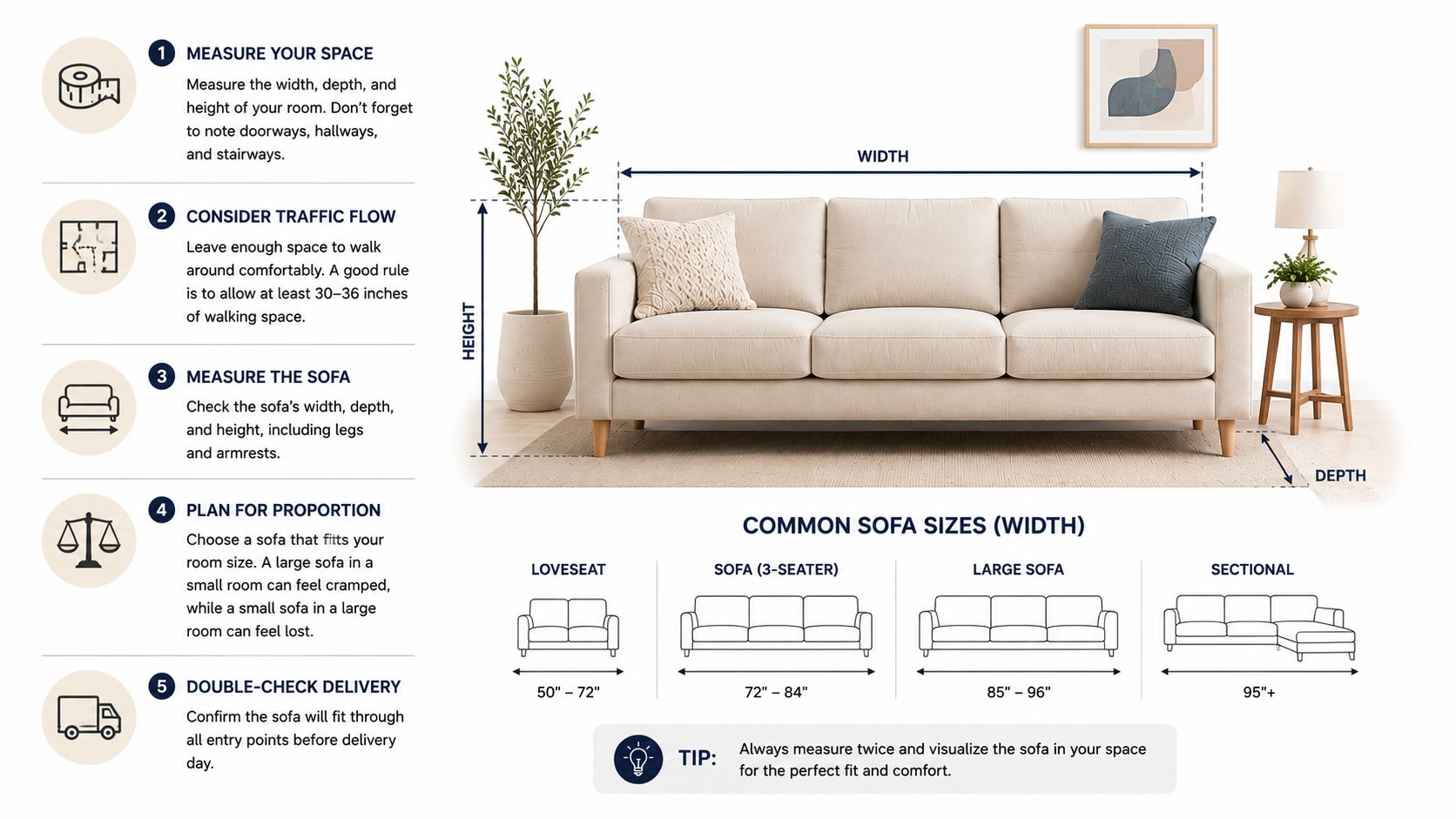 1 MEASURE YOUR SPACE

Measure the width, depth, and height of your room. Don't forget to note doorways, hallways, and stairways.

2 CONSIDER TRAFFIC FLOW

Leave enough space to walk around comfortably. A good rule is to allow at least 30–36 inches of walking space.

3 MEASURE THE SOFA

Check the sofa's width, depth, and height, including legs and armrests.

4 PLAN FOR PROPORTION

Choose a sofa that fits your room size. A large sofa in a small room can feel cramped, while a small sofa in a large room can feel lost.

5 DOUBLE-CHECK DELIVERY

Confirm the sofa will fit through all entry points before delivery day.

WIDTH

HEIGHT

DEPTH

COMMON SOFA SIZES (WIDTH)

LOVESEAT

50" – 72"

SOFA (3-SEATER)

72" – 84"

LARGE SOFA

85" – 96"

SECTIONAL

95"+

TIP: Always measure twice and visualize the sofa in your space for the perfect fit and comfort.